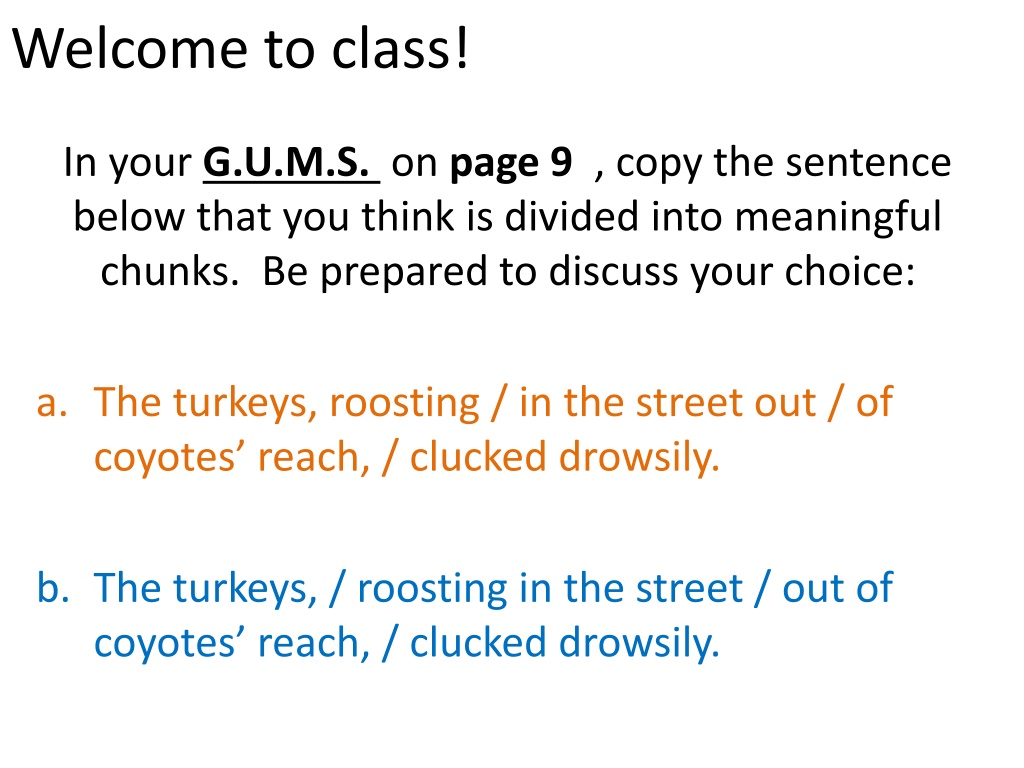 Welcome to class!

In your G.U.M.S. on page 9 , copy the sentence below that you think is divided into meaningful chunks. Be prepared to discuss your choice:

a. The turkeys, roosting / in the street out / of coyotes' reach, / clucked drowsily.

b. The turkeys, / roosting in the street / out of coyotes' reach, / clucked drowsily.